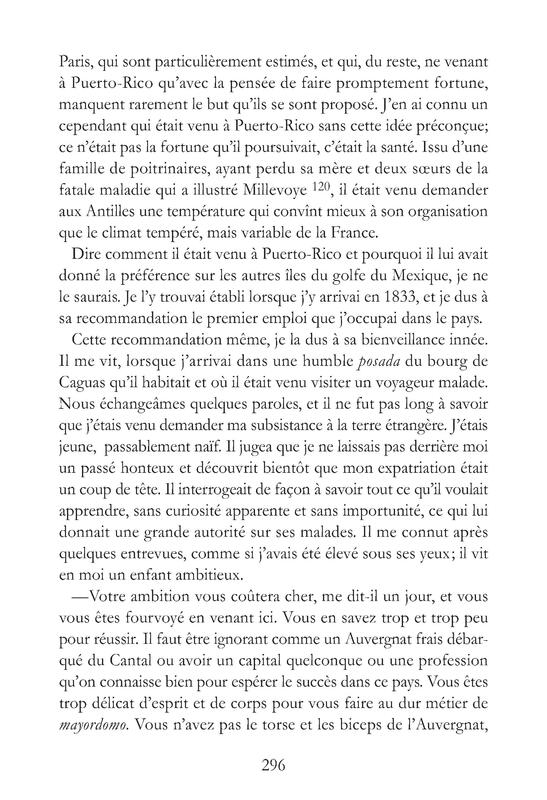 Paris, qui sont particulièrement estimés, et qui, du reste, ne venant à Puerto-Rico qu'avec la pensée de faire promptement fortune, manquent rarement le but qu'ils se sont proposé. J'en ai connu un cependant qui était venu à Puerto-Rico sans cette idée préconçue; ce n'était pas la fortune qu'il poursuivait, c'était la santé. Issu d'une famille de poitrinaires, ayant perdu sa mère et deux sœurs de la fatale maladie qui a illustré Millevoye $^{120}$, il était venu demander aux Antilles une température qui convînt mieux à son organisation que le climat tempéré, mais variable de la France.

Dire comment il était venu à Puerto-Rico et pourquoi il lui avait donné la préférence sur les autres îles du golfe du Mexique, je ne le saurais. Je l'y trouvai établi lorsque j'y arrivai en 1833, et je dus à sa recommandation le premier emploi que j'occupai dans le pays.

Cette recommandation même, je la dus à sa bienveillance innée. Il me vit, lorsque j'arrivai dans une humble posada du bourg de Caguas qu'il habitait et où il était venu visiter un voyageur malade. Nous échangeâmes quelques paroles, et il ne fut pas long à savoir que j'étais venu demander ma subsistance à la terre étrangère. J'étais jeune, passablement naïf. Il jugea que je ne laissais pas derrière moi un passé honteux et découvrit bientôt que mon expatriation était un coup de tête. Il interrogeait de façon à savoir tout ce qu'il voulait apprendre, sans curiosité apparente et sans importunité, ce qui lui donnait une grande autorité sur ses malades. Il me connut après quelques entrevues, comme si j'avais été élevé sous ses yeux; il vit en moi un enfant ambitieux.

—Votre ambition vous coûtera cher, me dit-il un jour, et vous vous êtes fourvoyé en venant ici. Vous en savez trop et trop peu pour réussir. Il faut être ignorant comme un Auvergnat frais débarqué du Cantal ou avoir un capital quelconque ou une profession qu'on connaisse bien pour espérer le succès dans ce pays. Vous êtes trop délicat d'esprit et de corps pour vous faire au dur métier de mayordomo. Vous n'avez pas le torse et les biceps de l'Auvergnat,

296